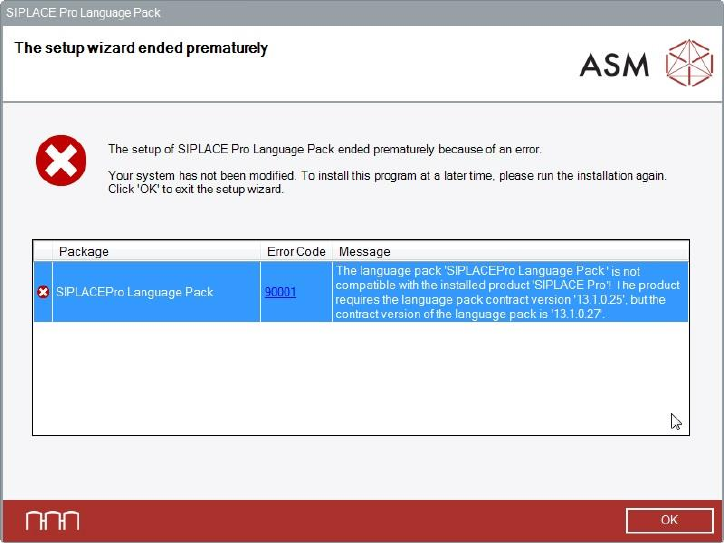 SIPLACE Pro Language Pack

The setup wizard ended prematurely

ASM

The setup of SIPLACE Pro Language Pack ended prematurely because of an error.

Your system has not been modified. To install this program at a later time, please run the installation again. Click 'OK' to exit the setup wizard.

| Package | Error Code | Message |
|---|---|---|
| SIPLACEPro Language Pack | 90001 | The language pack 'SIPLACEPro Language Pack' is not compatible with the installed product 'SIPLACE Pro'! The product requires the language pack contract version '13.1.0.25', but the contract version of the language pack is '13.1.0.27'. |

OK